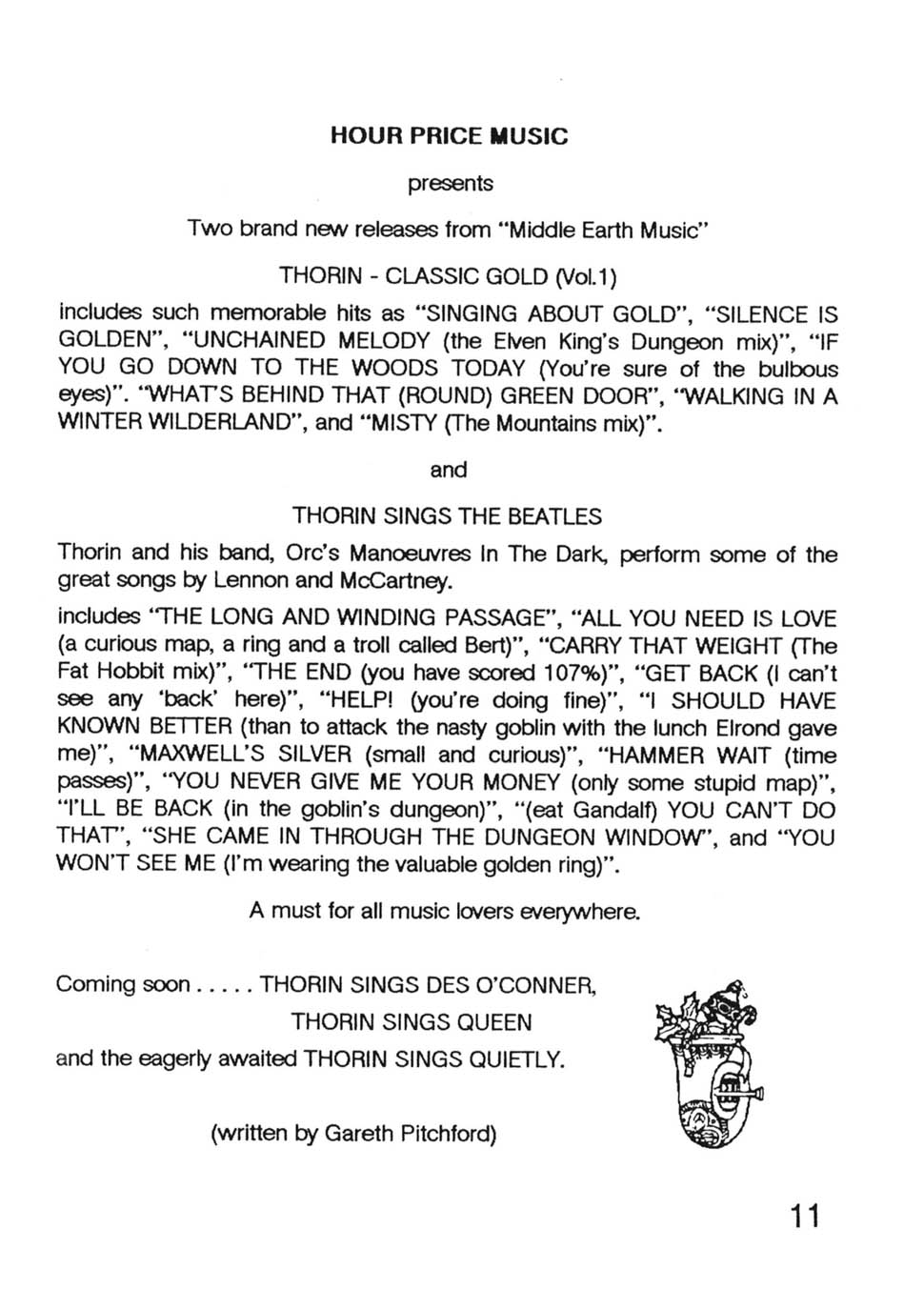 HOUR PRICE MUSIC

presents

Two brand new releases from "Middle Earth Music"

THORIN - CLASSIC GOLD (Vol.1)

includes such memorable hits as "SINGING ABOUT GOLD", "SILENCE IS GOLDEN", "UNCHAINED MELODY (the Elven King's Dungeon mix)", "IF YOU GO DOWN TO THE WOODS TODAY (You're sure of the bulbous eyes)". "WHAT'S BEHIND THAT (ROUND) GREEN DOOR", "WALKING IN A WINTER WILDERLAND", and "MISTY (The Mountains mix)".

and

THORIN SINGS THE BEATLES

Thorin and his band, Orc's Manoeuvres In The Dark, perform some of the great songs by Lennon and McCartney.

includes "THE LONG AND WINDING PASSAGE", "ALL YOU NEED IS LOVE (a curious map, a ring and a troll called Bert)", "CARRY THAT WEIGHT (The Fat Hobbit mix)", "THE END (you have scored 107%)", "GET BACK (I can't see any 'back' here)", "HELP! (you're doing fine)", "I SHOULD HAVE KNOWN BETTER (than to attack the nasty goblin with the lunch Elrond gave me)", "MAXWELL'S SILVER (small and curious)", "HAMMER WAIT (time passes)", "YOU NEVER GIVE ME YOUR MONEY (only some stupid map)", "I'LL BE BACK (in the goblin's dungeon)", "(eat Gandalf) YOU CAN'T DO THAT", "SHE CAME IN THROUGH THE DUNGEON WINDOW", and "YOU WON'T SEE ME (I'm wearing the valuable golden ring)".

A must for all music lovers everywhere.

Coming soon . . . . . THORIN SINGS DES O'CONNER,
THORIN SINGS QUEEN
and the eagerly awaited THORIN SINGS QUIETLY.

(written by Gareth Pitchford)

11